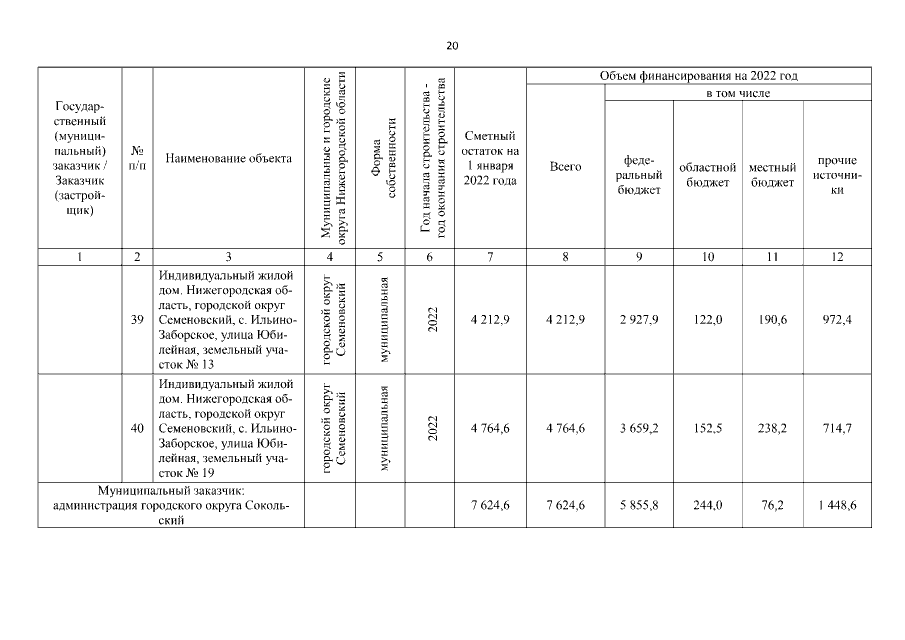 20

| Государственный (муниципальный) заказчик / Заказчик (застройщик) | № п/п | Наименование объекта | Муниципальные и городские округа Нижегородской области | Форма собственности | Год начала строительства - год окончания строительства | Сметный остаток на 1 января 2022 года | Объем финансирования на 2022 год: Всего | в том числе: федеральный бюджет | областной бюджет | местный бюджет | прочие источники |
|---|---|---|---|---|---|---|---|---|---|---|---|
| 1 | 2 | 3 | 4 | 5 | 6 | 7 | 8 | 9 | 10 | 11 | 12 |
| | 39 | Индивидуальный жилой дом. Нижегородская область, городской округ Семеновский, с. Ильино-Заборское, улица Юбилейная, земельный участок № 13 | городской округ Семеновский | муниципальная | 2022 | 4 212,9 | 4 212,9 | 2 927,9 | 122,0 | 190,6 | 972,4 |
| | 40 | Индивидуальный жилой дом. Нижегородская область, городской округ Семеновский, с. Ильино-Заборское, улица Юбилейная, земельный участок № 19 | городской округ Семеновский | муниципальная | 2022 | 4 764,6 | 4 764,6 | 3 659,2 | 152,5 | 238,2 | 714,7 |
| Муниципальный заказчик: администрация городского округа Сокольский | | | | | | 7 624,6 | 7 624,6 | 5 855,8 | 244,0 | 76,2 | 1 448,6 |